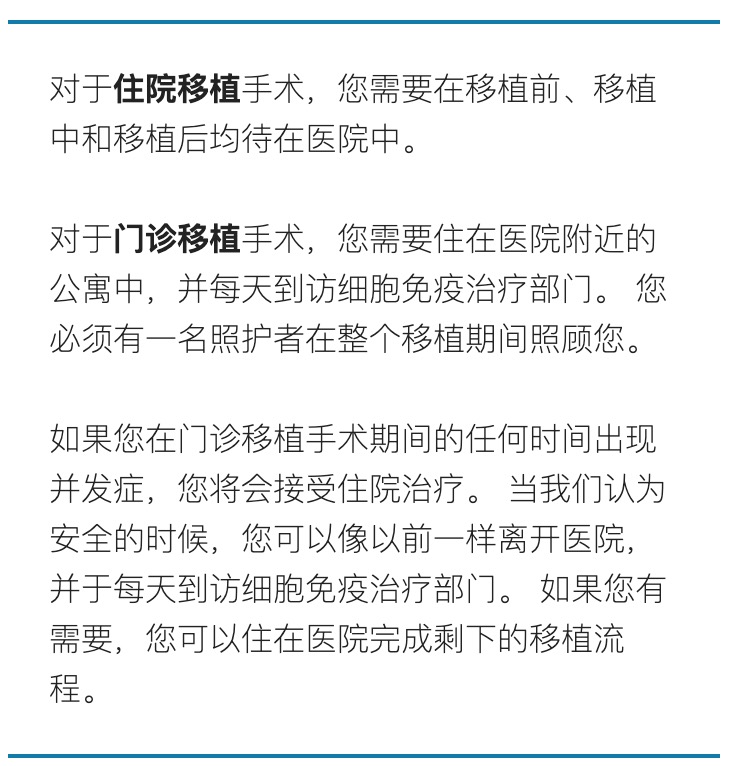 对于住院移植手术，您需要在移植前、移植中和移植后均待在医院中。

对于门诊移植手术，您需要住在医院附近的公寓中，并每天到访细胞免疫治疗部门。 您必须有一名照护者在整个移植期间照顾您。

如果您在门诊移植手术期间的任何时间出现并发症，您将会接受住院治疗。 当我们认为安全的时候，您可以像以前一样离开医院，并于每天到访细胞免疫治疗部门。 如果您有需要，您可以住在医院完成剩下的移植流程。